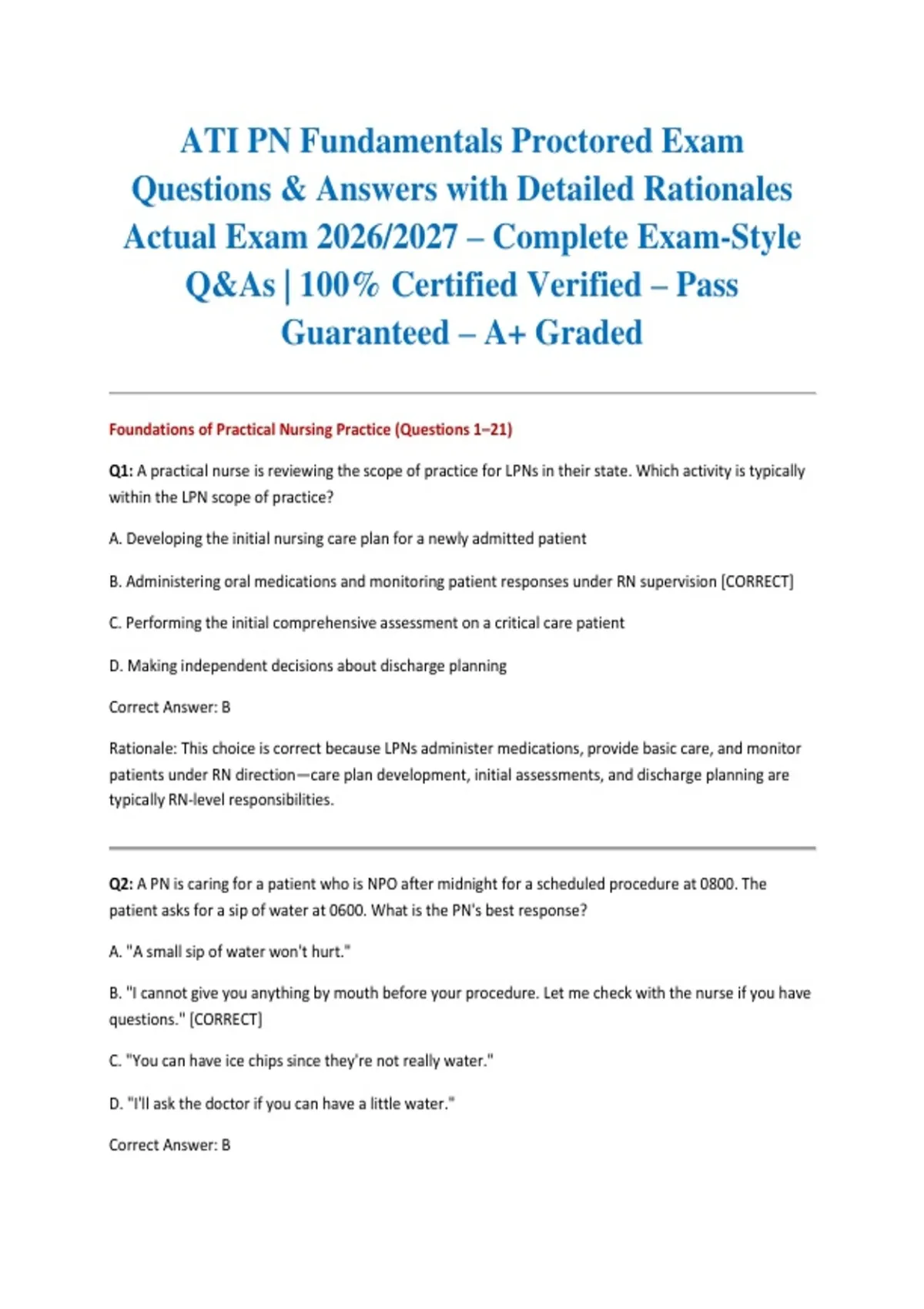 ATI PN Fundamentals Proctored Exam Questions & Answers with Detailed Rationales Actual Exam 2026/2027 – Complete Exam-Style Q&As | 100% Certified Verified – Pass Guaranteed – A+ Graded

Foundations of Practical Nursing Practice (Questions 1–21)

Q1: A practical nurse is reviewing the scope of practice for LPNs in their state. Which activity is typically within the LPN scope of practice?

A. Developing the initial nursing care plan for a newly admitted patient

B. Administering oral medications and monitoring patient responses under RN supervision [CORRECT]

C. Performing the initial comprehensive assessment on a critical care patient

D. Making independent decisions about discharge planning

Correct Answer: B

Rationale: This choice is correct because LPNs administer medications, provide basic care, and monitor patients under RN direction—care plan development, initial assessments, and discharge planning are typically RN-level responsibilities.

Q2: A PN is caring for a patient who is NPO after midnight for a scheduled procedure at 0800. The patient asks for a sip of water at 0600. What is the PN's best response?

A. "A small sip of water won't hurt."

B. "I cannot give you anything by mouth before your procedure. Let me check with the nurse if you have questions." [CORRECT]

C. "You can have ice chips since they're not really water."

D. "I'll ask the doctor if you can have a little water."

Correct Answer: B